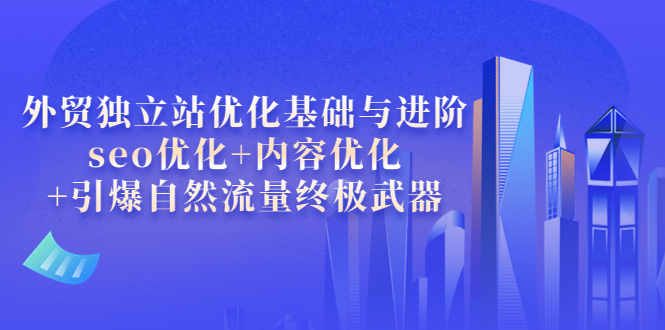 外贸独立站优化基础与进阶
seo优化+内容优化
+引爆自然流量终极武器